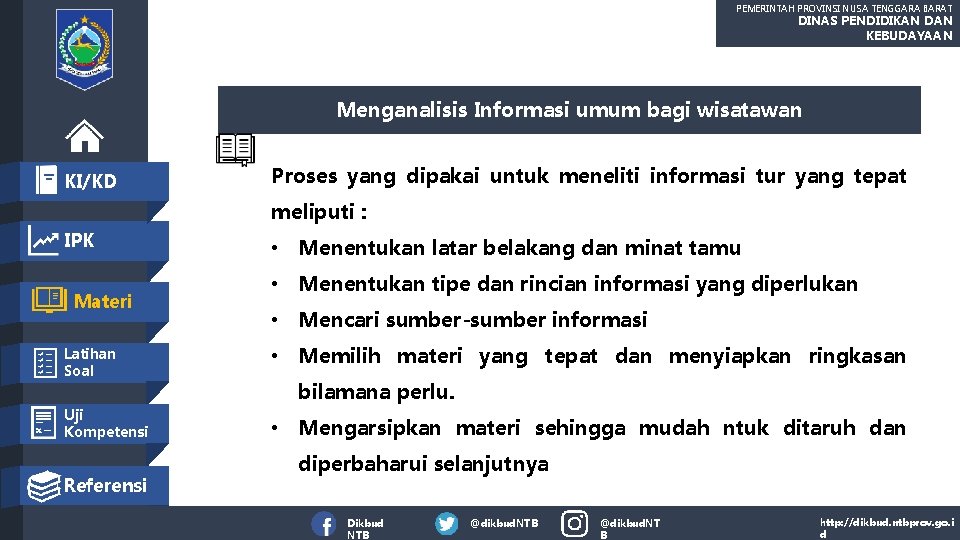 PEMERINTAH PROVINSI NUSA TENGGARA BARAT
DINAS PENDIDIKAN DAN KEBUDAYAAN

KI/KD
IPK
Materi
Latihan Soal
Uji Kompetensi
Referensi

Menganalisis Informasi umum bagi wisatawan

Proses yang dipakai untuk meneliti informasi tur yang tepat meliputi :

• Menentukan latar belakang dan minat tamu
• Menentukan tipe dan rincian informasi yang diperlukan
• Mencari sumber-sumber informasi
• Memilih materi yang tepat dan menyiapkan ringkasan bilamana perlu.
• Mengarsipkan materi sehingga mudah ntuk ditaruh dan diperbaharui selanjutnya

Dikbud NTB
@dikbudNTB
@dikbudNTB
http://dikbud.ntbprov.go.id